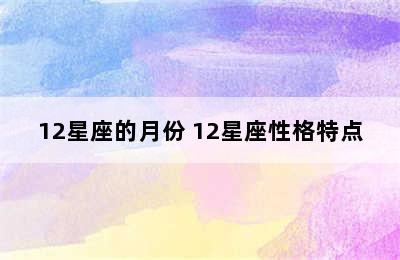 12星座的月份 12星座性格特点